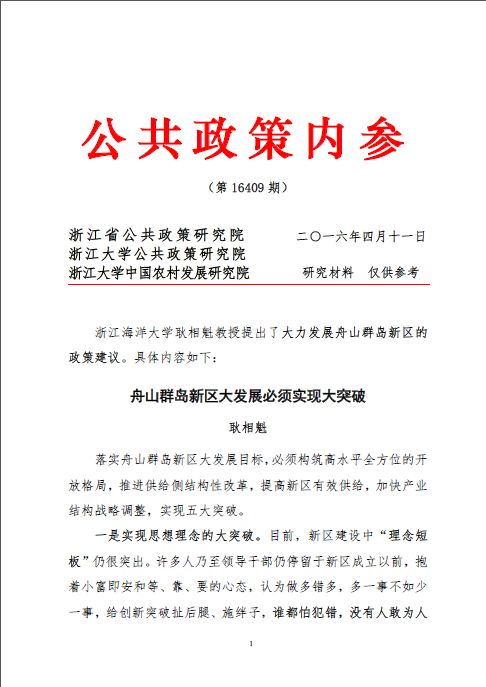 公共政策内参

（第 16409 期）

浙江省公共政策研究院
浙江大学公共政策研究院
浙江大学中国农村发展研究院

二〇一六年四月十一日

研究材料　仅供参考

浙江海洋大学耿相魁教授提出了大力发展舟山群岛新区的政策建议。具体内容如下：

舟山群岛新区大发展必须实现大突破

耿相魁

落实舟山群岛新区大发展目标，必须构筑高水平全方位的开放格局，推进供给侧结构性改革，提高新区有效供给，加快产业结构战略调整，实现五大突破。

一是实现思想理念的大突破。目前，新区建设中“理念短板”仍很突出。许多人乃至领导干部仍停留于新区成立以前，抱着小富即安和等、靠、要的心态，认为做多错多，多一事不如少一事，给创新突破扯后腿、施绊子，谁都怕犯错，没有人敢为人

1